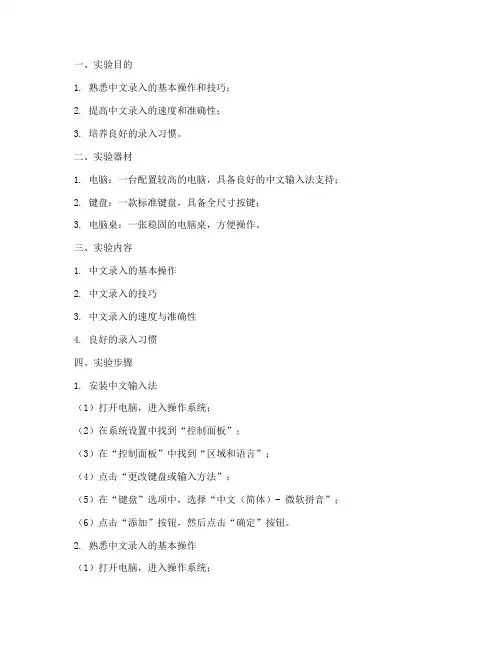 一、实验目的

1. 熟悉中文录入的基本操作和技巧；

2. 提高中文录入的速度和准确性；

3. 培养良好的录入习惯。

二、实验器材

1. 电脑：一台配置较高的电脑，具备良好的中文输入法支持；

2. 键盘：一款标准键盘，具备全尺寸按键；

3. 电脑桌：一张稳固的电脑桌，方便操作。

三、实验内容

1. 中文录入的基本操作

2. 中文录入的技巧

3. 中文录入的速度与准确性

4. 良好的录入习惯

四、实验步骤

1. 安装中文输入法

（1）打开电脑，进入操作系统；

（2）在系统设置中找到“控制面板”；

（3）在“控制面板”中找到“区域和语言”；

（4）点击“更改键盘或输入方法”；

（5）在“键盘”选项中，选择“中文（简体）- 微软拼音”；

（6）点击“添加”按钮，然后点击“确定”按钮。

2. 熟悉中文录入的基本操作

（1）打开电脑，进入操作系统；